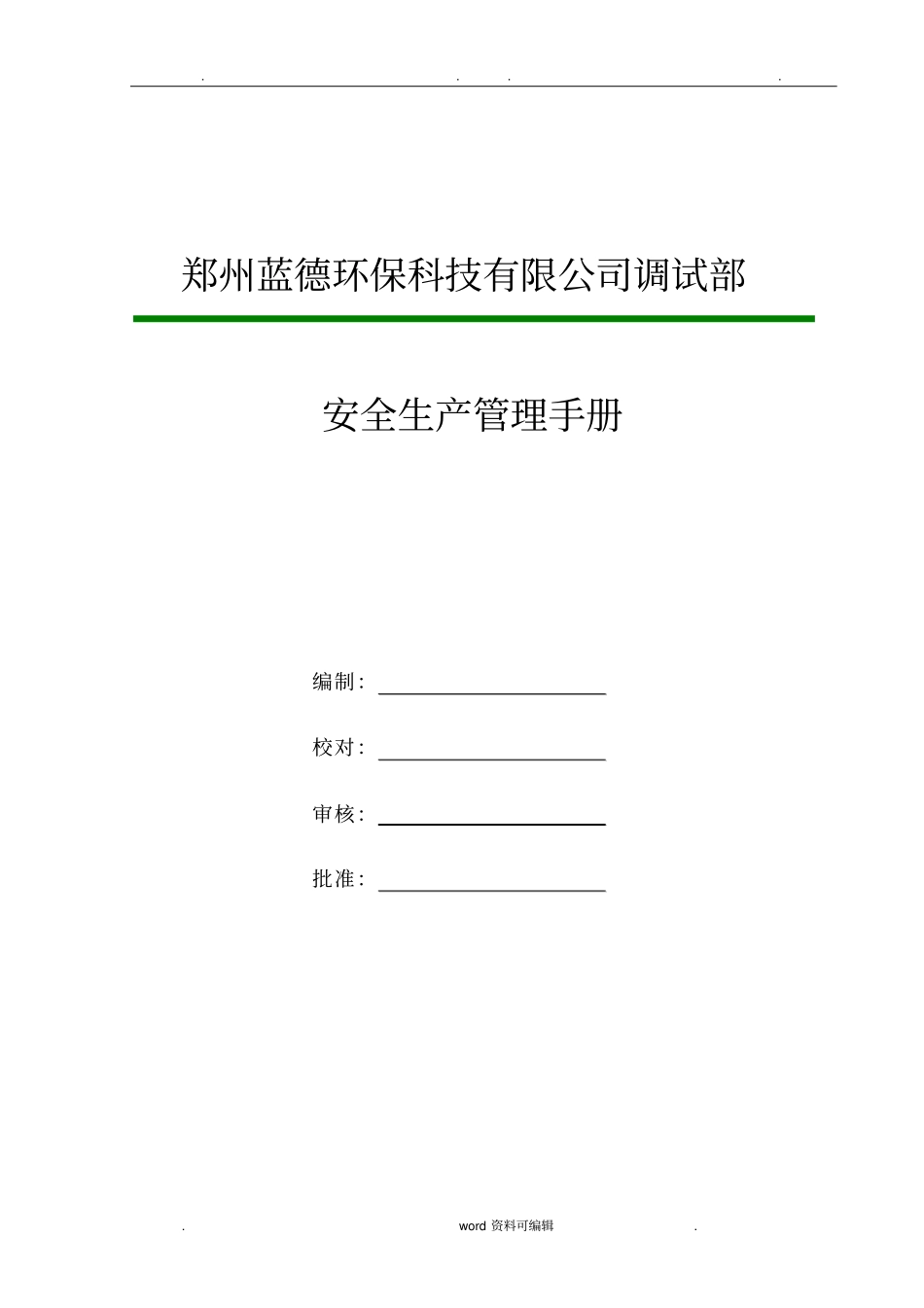 . . . .

郑州蓝德环保科技有限公司调试部

安全生产管理手册

编制：

校对：

审核：

批准：

. word 资料可编辑 .